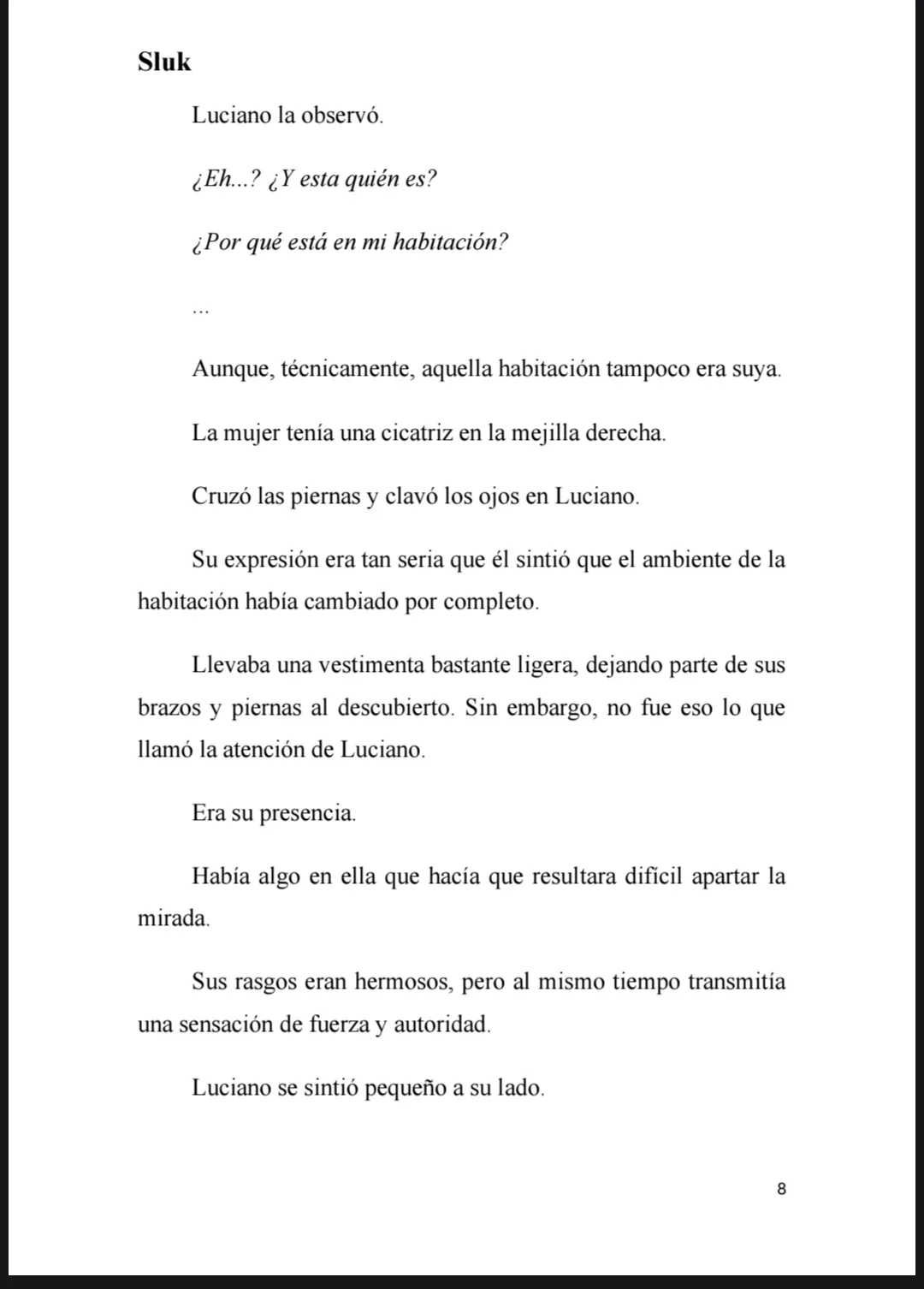 Sluk

Luciano la observó.

¿Eh...? ¿Y esta quién es?

¿Por qué está en mi habitación?

...

Aunque, técnicamente, aquella habitación tampoco era suya.

La mujer tenía una cicatriz en la mejilla derecha.

Cruzó las piernas y clavó los ojos en Luciano.

Su expresión era tan seria que él sintió que el ambiente de la habitación había cambiado por completo.

Llevaba una vestimenta bastante ligera, dejando parte de sus brazos y piernas al descubierto. Sin embargo, no fue eso lo que llamó la atención de Luciano.

Era su presencia.

Había algo en ella que hacía que resultara difícil apartar la mirada.

Sus rasgos eran hermosos, pero al mismo tiempo transmitía una sensación de fuerza y autoridad.

Luciano se sintió pequeño a su lado.

8